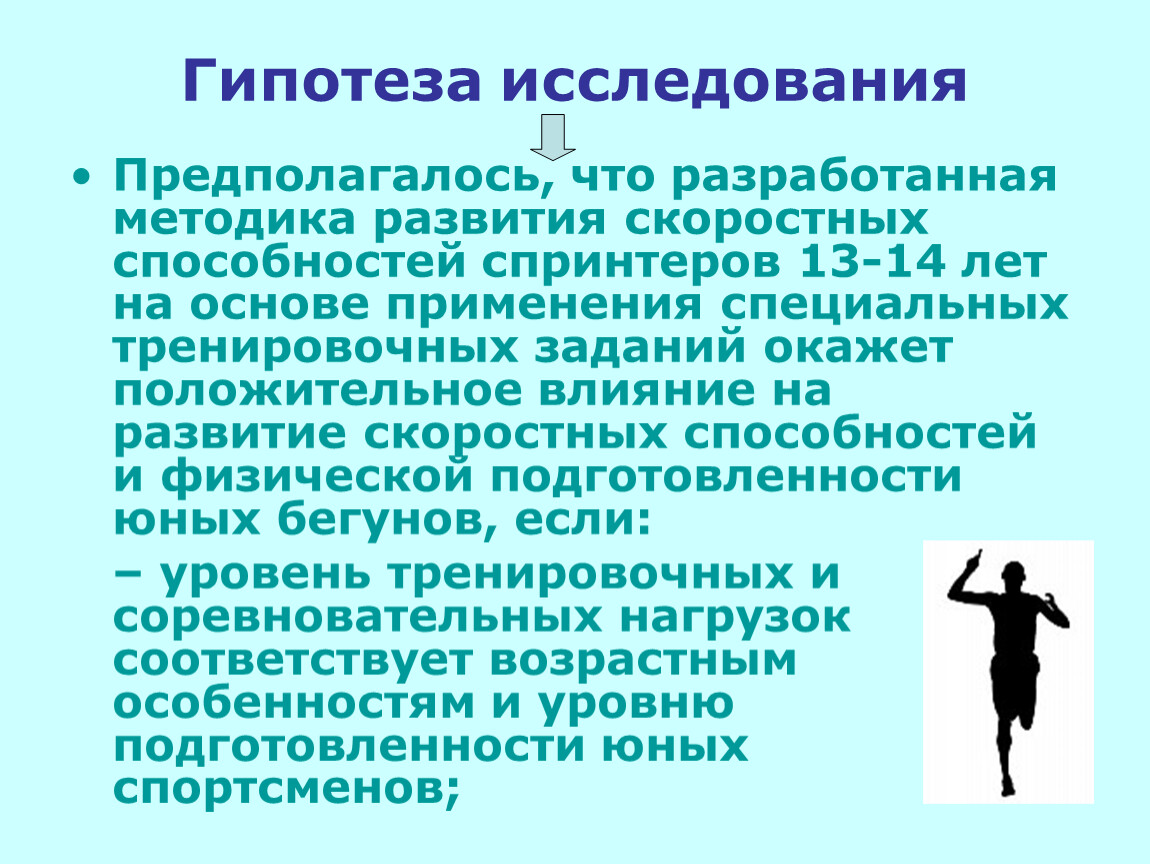 Гипотеза исследования

• Предполагалось, что разработанная методика развития скоростных способностей спринтеров 13-14 лет на основе применения специальных тренировочных заданий окажет положительное влияние на развитие скоростных способностей и физической подготовленности юных бегунов, если:

– уровень тренировочных и соревновательных нагрузок соответствует возрастным особенностям и уровню подготовленности юных спортсменов;